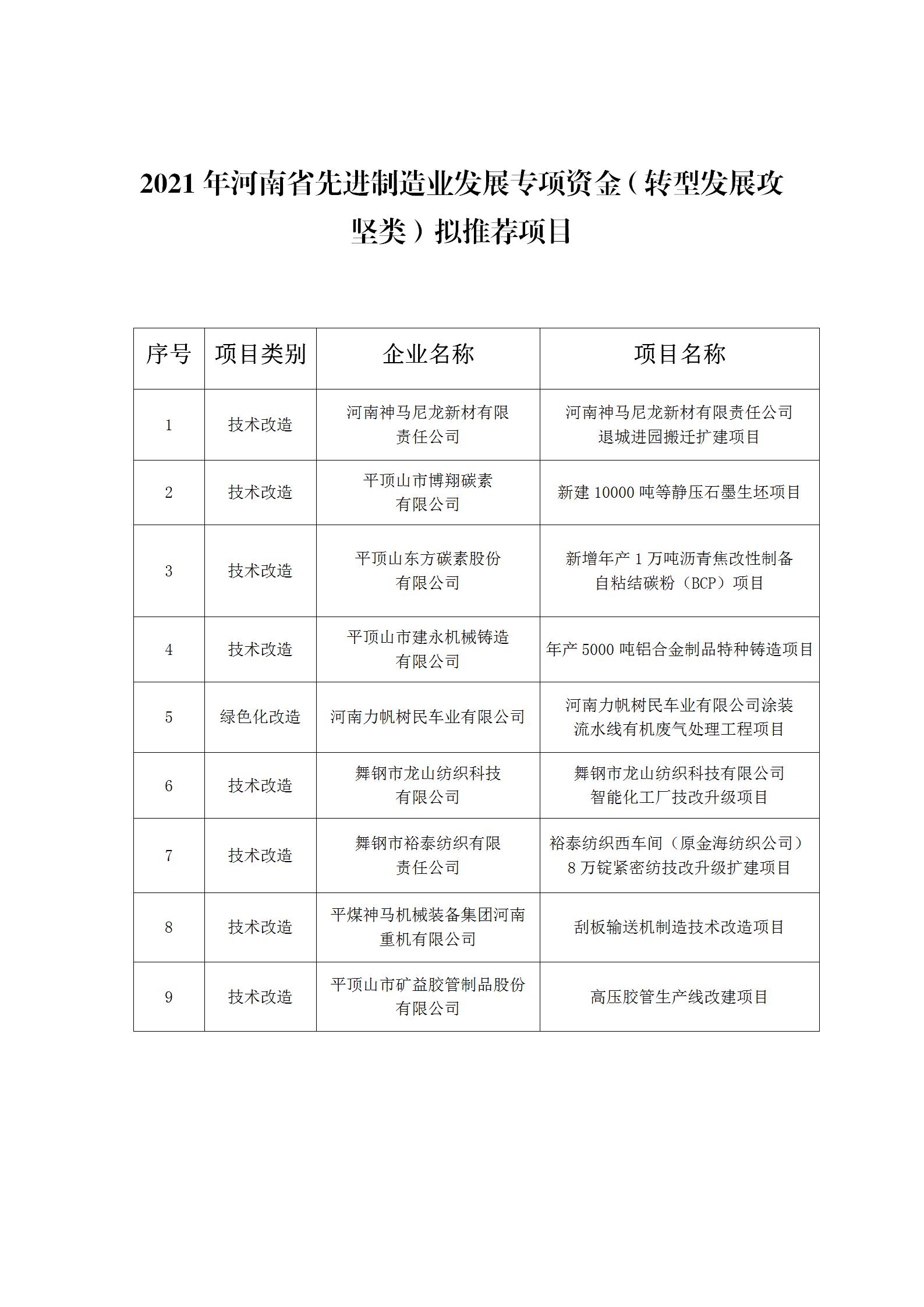 2021 年河南省先进制造业发展专项资金（转型发展攻坚类）拟推荐项目

| 序号 | 项目类别 | 企业名称 | 项目名称 |
|---|---|---|---|
| 1 | 技术改造 | 河南神马尼龙新材有限责任公司 | 河南神马尼龙新材有限责任公司退城进园搬迁扩建项目 |
| 2 | 技术改造 | 平顶山市博翔碳素有限公司 | 新建 10000 吨等静压石墨生坯项目 |
| 3 | 技术改造 | 平顶山东方碳素股份有限公司 | 新增年产 1 万吨沥青焦改性制备自粘结碳粉（BCP）项目 |
| 4 | 技术改造 | 平顶山市建永机械铸造有限公司 | 年产 5000 吨铝合金制品特种铸造项目 |
| 5 | 绿色化改造 | 河南力帆树民车业有限公司 | 河南力帆树民车业有限公司涂装流水线有机废气处理工程项目 |
| 6 | 技术改造 | 舞钢市龙山纺织科技有限公司 | 舞钢市龙山纺织科技有限公司智能化工厂技改升级项目 |
| 7 | 技术改造 | 舞钢市裕泰纺织有限责任公司 | 裕泰纺织西车间（原金海纺织公司）8 万锭紧密纺技改升级扩建项目 |
| 8 | 技术改造 | 平煤神马机械装备集团河南重机有限公司 | 刮板输送机制造技术改造项目 |
| 9 | 技术改造 | 平顶山市矿益胶管制品股份有限公司 | 高压胶管生产线改建项目 |